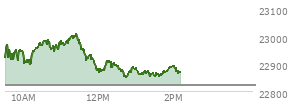 23100
23000
22900
22800
10AM
12PM
2PM